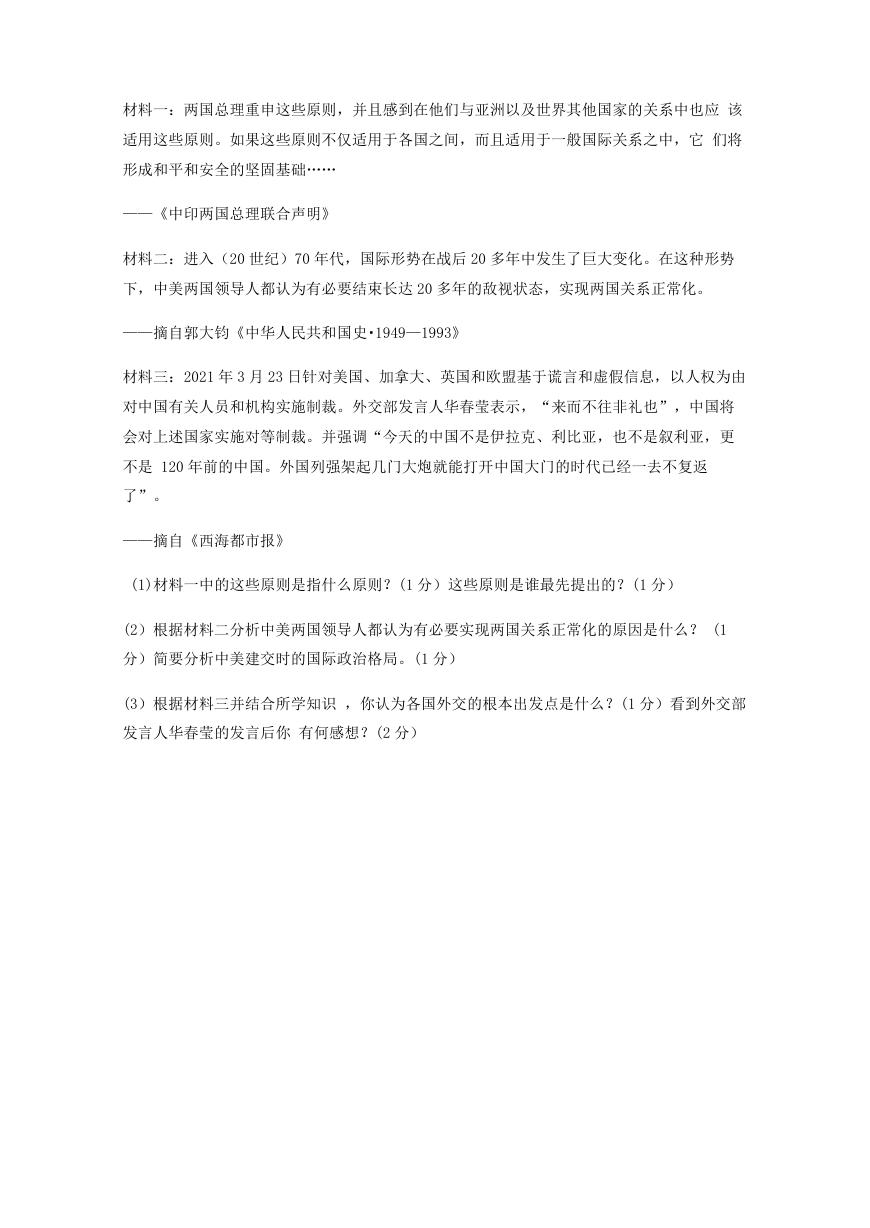 材料一：两国总理重申这些原则，并且感到在他们与亚洲以及世界其他国家的关系中也应 该适用这些原则。如果这些原则不仅适用于各国之间，而且适用于一般国际关系之中，它 们将形成和平和安全的坚固基础……

——《中印两国总理联合声明》

材料二：进入（20 世纪）70 年代，国际形势在战后 20 多年中发生了巨大变化。在这种形势下，中美两国领导人都认为有必要结束长达 20 多年的敌视状态，实现两国关系正常化。

——摘自郭大钧《中华人民共和国史•1949—1993》

材料三：2021 年 3 月 23 日针对美国、加拿大、英国和欧盟基于谎言和虚假信息，以人权为由对中国有关人员和机构实施制裁。外交部发言人华春莹表示，“来而不往非礼也”，中国将会对上述国家实施对等制裁。并强调“今天的中国不是伊拉克、利比亚，也不是叙利亚，更不是 120 年前的中国。外国列强架起几门大炮就能打开中国大门的时代已经一去不复返了”。

——摘自《西海都市报》

(1)材料一中的这些原则是指什么原则？(1 分）这些原则是谁最先提出的？(1 分）

(2）根据材料二分析中美两国领导人都认为有必要实现两国关系正常化的原因是什么？ (1 分）简要分析中美建交时的国际政治格局。(1 分）

(3）根据材料三并结合所学知识 ，你认为各国外交的根本出发点是什么？(1 分）看到外交部发言人华春莹的发言后你 有何感想？(2 分）